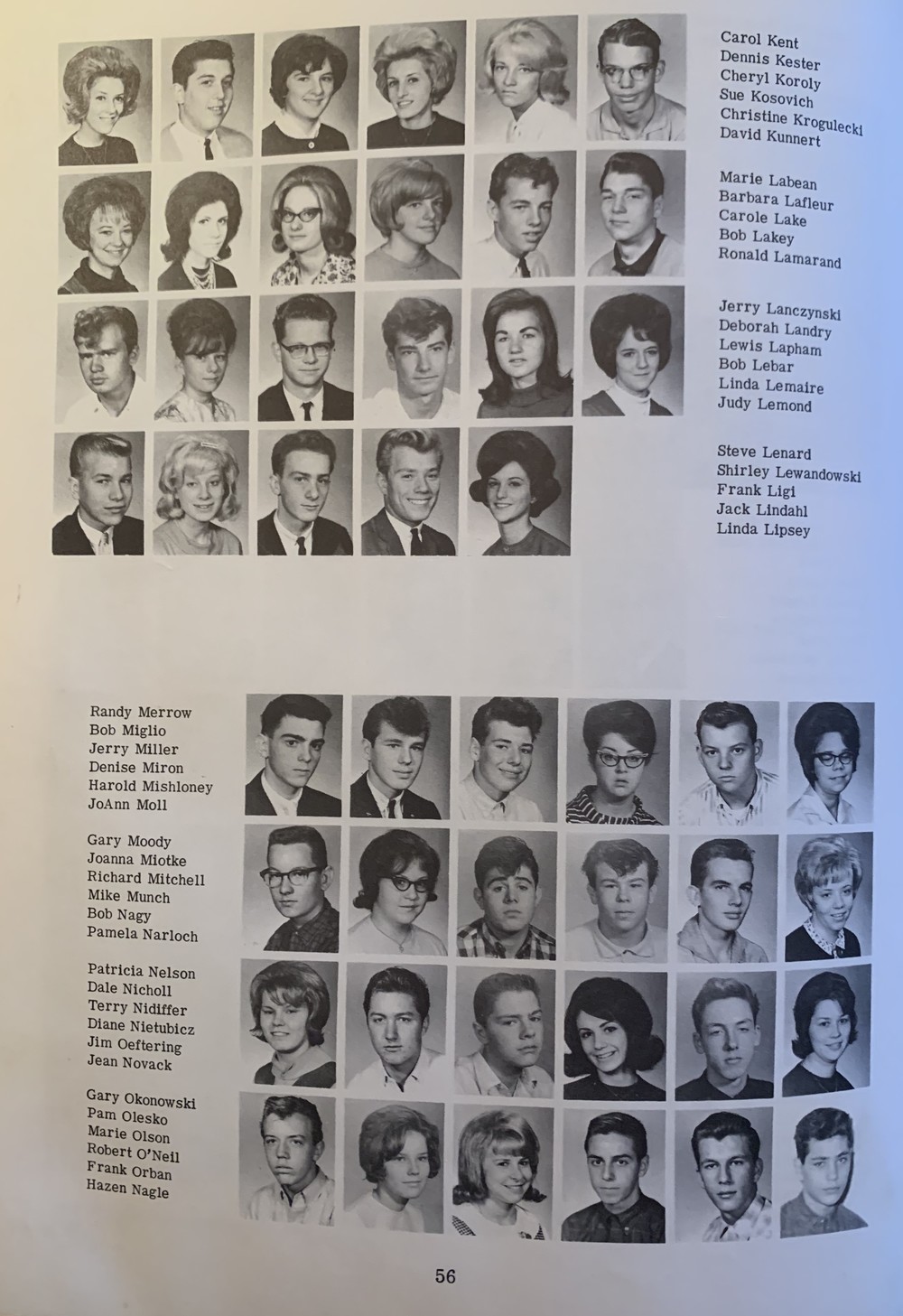 Carol Kent
Dennis Kester
Cheryl Koroly
Sue Kosovich
Christine Krogulecki
David Kunnert

Marie Labean
Barbara Lafleur
Carole Lake
Bob Lakey
Ronald Lamarand

Jerry Lanczynski
Deborah Landry
Lewis Lapham
Bob Lebar
Linda Lemaire
Judy Lemond

Steve Lenard
Shirley Lewandowski
Frank Ligi
Jack Lindahl
Linda Lipsey

Randy Merrow
Bob Miglio
Jerry Miller
Denise Miron
Harold Mishloney
JoAnn Moll

Gary Moody
Joanna Miotke
Richard Mitchell
Mike Munch
Bob Nagy
Pamela Narloch

Patricia Nelson
Dale Nicholl
Terry Nidiffer
Diane Nietubicz
Jim Oeftering
Jean Novack

Gary Okonowski
Pam Olesko
Marie Olson
Robert O'Neil
Frank Orban
Hazen Nagle

56